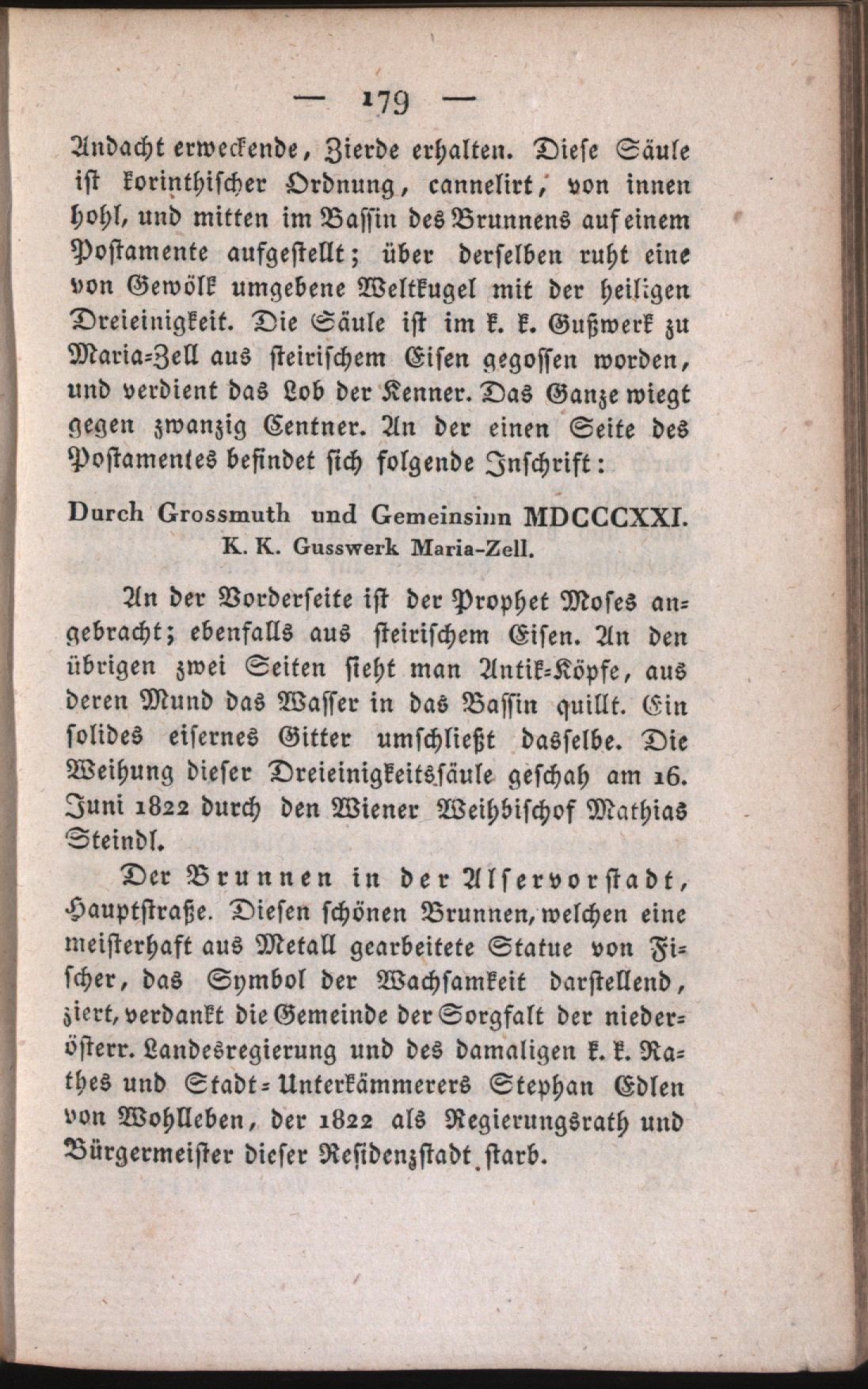 — 179 —

Andacht erweckende, Zierde erhalten. Diese Säule ist korinthischer Ordnung, cannelirt, von innen hohl, und mitten im Bassin des Brunnens auf einem Postamente aufgestellt; über derselben ruht eine von Gewölk umgebene Weltkugel mit der heiligen Dreieinigkeit. Die Säule ist im k. k. Gußwerk zu Maria-Zell aus steirischem Eisen gegossen worden, und verdient das Lob der Kenner. Das Ganze wiegt gegen zwanzig Centner. An der einen Seite des Postamentes befindet sich folgende Inschrift:

Durch Grossmuth und Gemeinsinn MDCCCXXI.
K. K. Gusswerk Maria-Zell.

An der Vorderseite ist der Prophet Moses angebracht; ebenfalls aus steirischem Eisen. An den übrigen zwei Seiten sieht man Antik-Köpfe, aus deren Mund das Wasser in das Bassin quillt. Ein solides eisernes Gitter umschließt dasselbe. Die Weihung dieser Dreieinigkeitssäule geschah am 16. Juni 1822 durch den Wiener Weihbischof Mathias Steindl.

Der Brunnen in der Alservorstadt, Hauptstraße. Diesen schönen Brunnen, welchen eine meisterhaft aus Metall gearbeitete Statue von Fischer, das Symbol der Wachsamkeit darstellend, ziert, verdankt die Gemeinde der Sorgfalt der niederösterr. Landesregierung und des damaligen k. k. Rathes und Stadt-Unterkämmerers Stephan Edlen von Wohlleben, der 1822 als Regierungsrath und Bürgermeister dieser Residenzstadt starb.